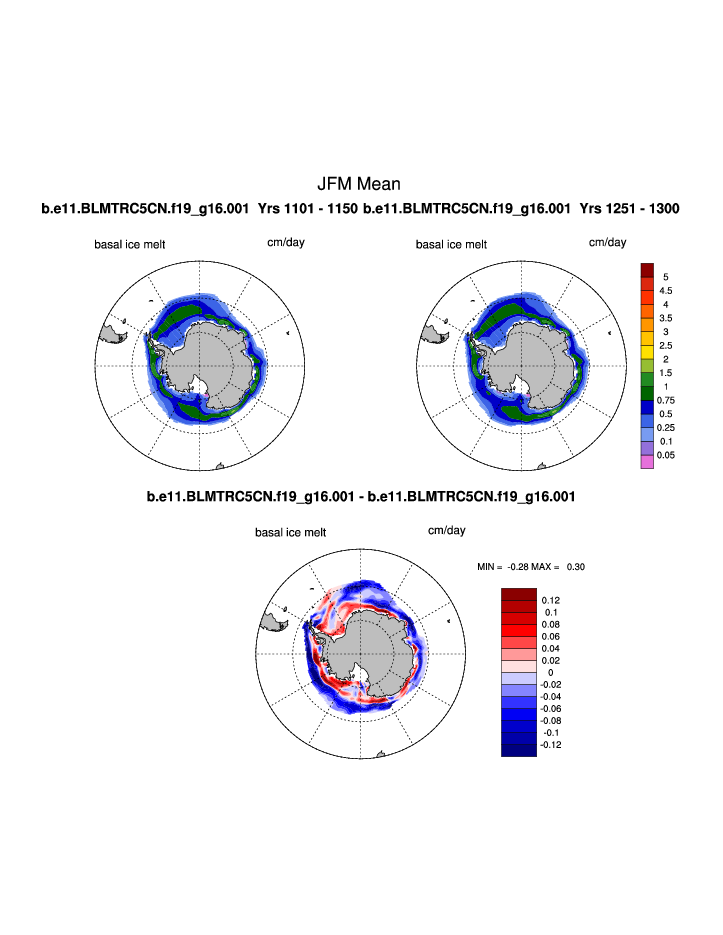 JFM Mean

b.e11.BLMTRC5CN.f19_g16.001 Yrs 1101 - 1150 b.e11.BLMTRC5CN.f19_g16.001 Yrs 1251 - 1300

basal ice melt cm/day

basal ice melt cm/day

5
4.5
4
3.5
3
2.5
2
1.5
1
0.75
0.5
0.25
0.1
0.05

b.e11.BLMTRC5CN.f19_g16.001 - b.e11.BLMTRC5CN.f19_g16.001

basal ice melt cm/day

MIN = -0.28 MAX = 0.30

0.12
0.1
0.08
0.06
0.04
0.02
0
-0.02
-0.04
-0.06
-0.08
-0.1
-0.12